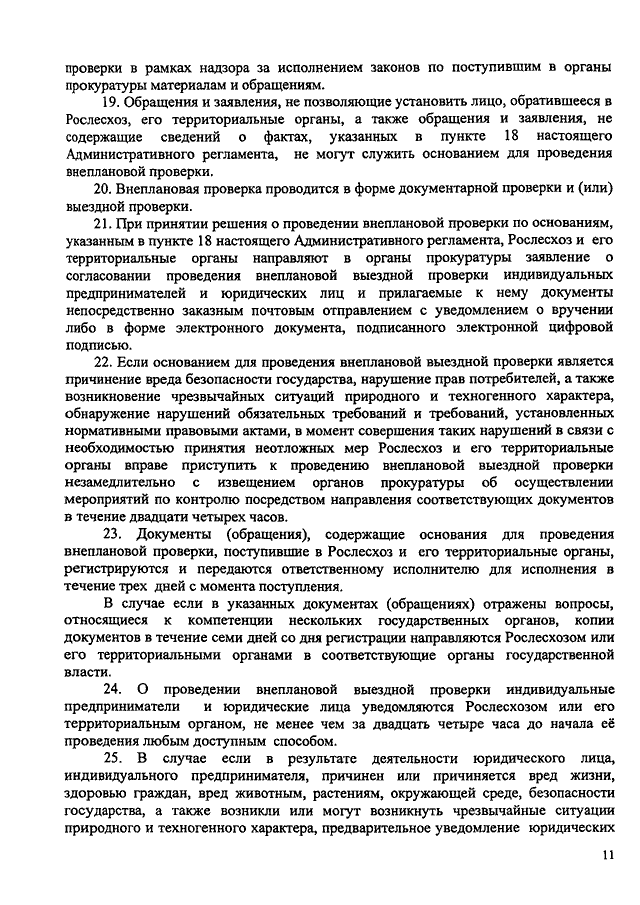 проверки в рамках надзора за исполнением законов по поступившим в органы прокуратуры материалам и обращениям.

19. Обращения и заявления, не позволяющие установить лицо, обратившееся в Рослесхоз, его территориальные органы, а также обращения и заявления, не содержащие сведений о фактах, указанных в пункте 18 настоящего Административного регламента, не могут служить основанием для проведения внеплановой проверки.

20. Внеплановая проверка проводится в форме документарной проверки и (или) выездной проверки.

21. При принятии решения о проведении внеплановой проверки по основаниям, указанным в пункте 18 настоящего Административного регламента, Рослесхоз и его территориальные органы направляют в органы прокуратуры заявление о согласовании проведения внеплановой выездной проверки индивидуальных предпринимателей и юридических лиц и прилагаемые к нему документы непосредственно заказным почтовым отправлением с уведомлением о вручении либо в форме электронного документа, подписанного электронной цифровой подписью.

22. Если основанием для проведения внеплановой выездной проверки является причинение вреда безопасности государства, нарушение прав потребителей, а также возникновение чрезвычайных ситуаций природного и техногенного характера, обнаружение нарушений обязательных требований и требований, установленных нормативными правовыми актами, в момент совершения таких нарушений в связи с необходимостью принятия неотложных мер Рослесхоз и его территориальные органы вправе приступить к проведению внеплановой выездной проверки незамедлительно с извещением органов прокуратуры об осуществлении мероприятий по контролю посредством направления соответствующих документов в течение двадцати четырех часов.

23. Документы (обращения), содержащие основания для проведения внеплановой проверки, поступившие в Рослесхоз и его территориальные органы, регистрируются и передаются ответственному исполнителю для исполнения в течение трех дней с момента поступления.

В случае если в указанных документах (обращениях) отражены вопросы, относящиеся к компетенции нескольких государственных органов, копии документов в течение семи дней со дня регистрации направляются Рослесхозом или его территориальными органами в соответствующие органы государственной власти.

24. О проведении внеплановой выездной проверки индивидуальные предприниматели и юридические лица уведомляются Рослесхозом или его территориальным органом, не менее чем за двадцать четыре часа до начала её проведения любым доступным способом.

25. В случае если в результате деятельности юридического лица, индивидуального предпринимателя, причинен или причиняется вред жизни, здоровью граждан, вред животным, растениям, окружающей среде, безопасности государства, а также возникли или могут возникнуть чрезвычайные ситуации природного и техногенного характера, предварительное уведомление юридических

11